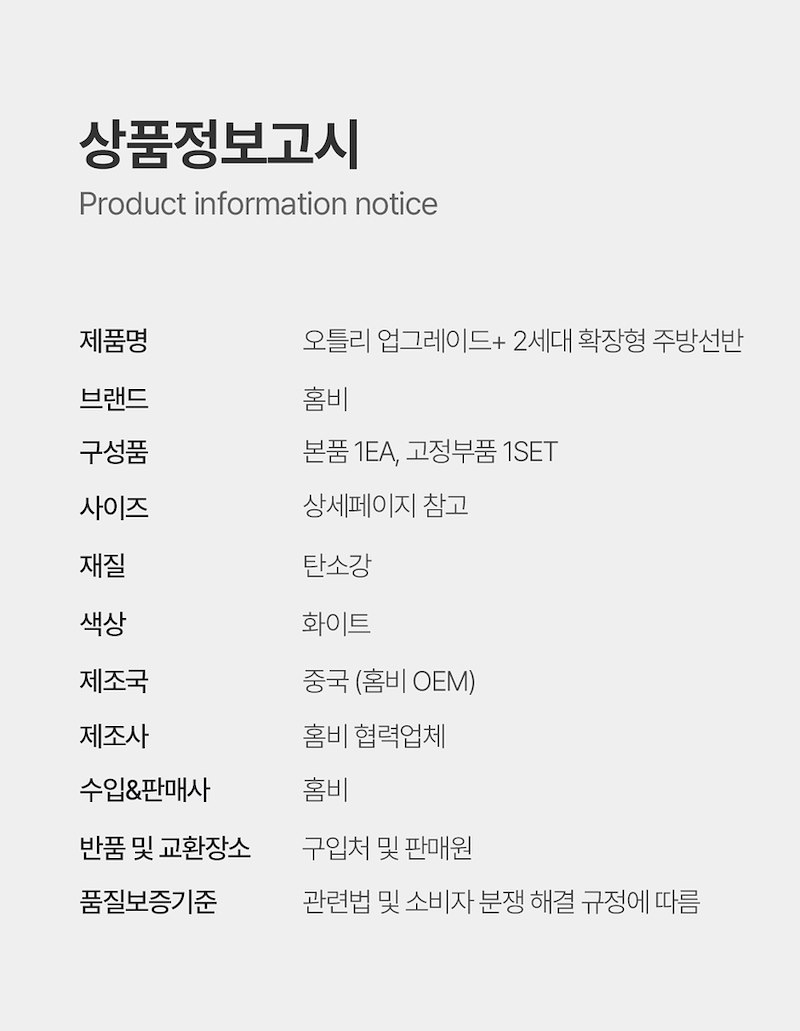 상품정보고시
Product information notice

제품명 오틀리 업그레이드+ 2세대 확장형 주방선반
브랜드 홈비
구성품 본품 1EA, 고정부품 1SET
사이즈 상세페이지 참고
재질 탄소강
색상 화이트
제조국 중국 (홈비 OEM)
제조사 홈비 협력업체
수입&판매사 홈비
반품 및 교환장소 구입처 및 판매원
품질보증기준 관련법 및 소비자 분쟁 해결 규정에 따름